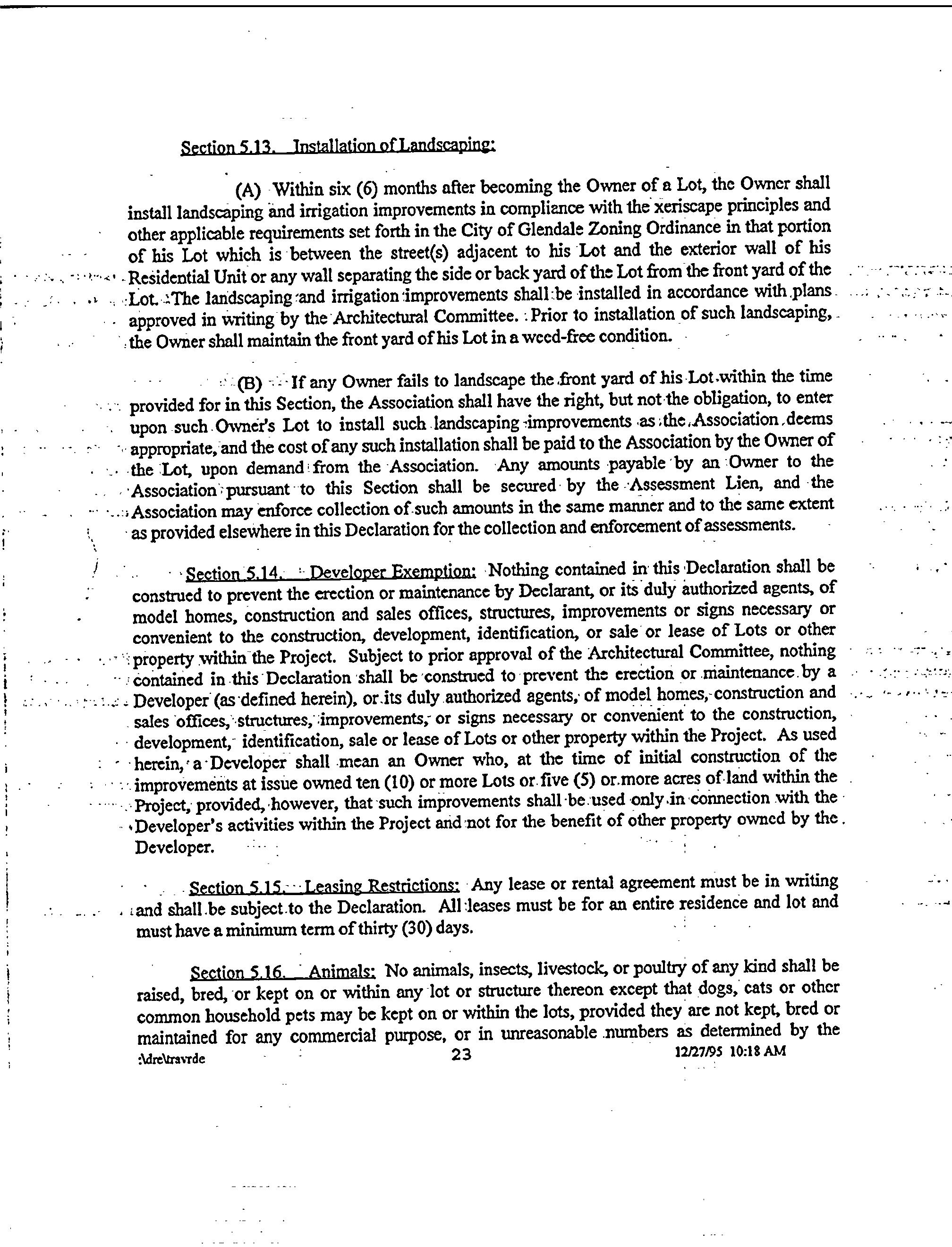 Section 5.13. Installation of Landscaping:

(A) Within six (6) months after becoming the Owner of a Lot, the Owner shall install landscaping and irrigation improvements in compliance with the xeriscape principles and other applicable requirements set forth in the City of Glendale Zoning Ordinance in that portion of his Lot which is between the street(s) adjacent to his Lot and the exterior wall of his Residential Unit or any wall separating the side or back yard of the Lot from the front yard of the Lot. The landscaping and irrigation improvements shall be installed in accordance with plans approved in writing by the Architectural Committee. Prior to installation of such landscaping, the Owner shall maintain the front yard of his Lot in a weed-free condition.

(B) If any Owner fails to landscape the front yard of his Lot within the time provided for in this Section, the Association shall have the right, but not the obligation, to enter upon such Owner's Lot to install such landscaping improvements as the Association deems appropriate, and the cost of any such installation shall be paid to the Association by the Owner of the Lot, upon demand from the Association. Any amounts payable by an Owner to the Association pursuant to this Section shall be secured by the Assessment Lien, and the Association may enforce collection of such amounts in the same manner and to the same extent as provided elsewhere in this Declaration for the collection and enforcement of assessments.

Section 5.14. Developer Exemption: Nothing contained in this Declaration shall be construed to prevent the erection or maintenance by Declarant, or its duly authorized agents, of model homes, construction and sales offices, structures, improvements or signs necessary or convenient to the construction, development, identification, or sale or lease of Lots or other property within the Project. Subject to prior approval of the Architectural Committee, nothing contained in this Declaration shall be construed to prevent the erection or maintenance by a Developer (as defined herein), or its duly authorized agents, of model homes, construction and sales offices, structures, improvements, or signs necessary or convenient to the construction, development, identification, sale or lease of Lots or other property within the Project. As used herein, a Developer shall mean an Owner who, at the time of initial construction of the improvements at issue owned ten (10) or more Lots or five (5) or more acres of land within the Project, provided, however, that such improvements shall be used only in connection with the Developer's activities within the Project and not for the benefit of other property owned by the Developer.

Section 5.15. Leasing Restrictions: Any lease or rental agreement must be in writing and shall be subject to the Declaration. All leases must be for an entire residence and lot and must have a minimum term of thirty (30) days.

Section 5.16. Animals: No animals, insects, livestock, or poultry of any kind shall be raised, bred, or kept on or within any lot or structure thereon except that dogs, cats or other common household pets may be kept on or within the lots, provided they are not kept, bred or maintained for any commercial purpose, or in unreasonable numbers as determined by the

:\dre\travrde 23 12/27/95 10:18 AM